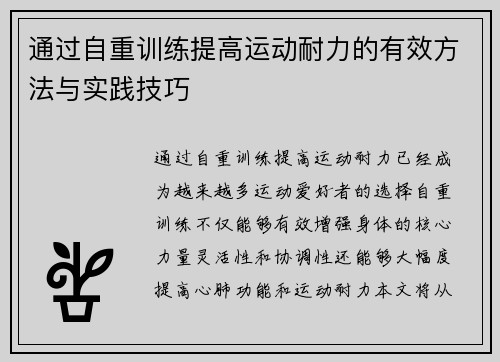 通过自重训练提高运动耐力的有效方法与实践技巧

通过自重训练提高运动耐力已经成为越来越多运动爱好者的选择自重训练不仅能够有效增强身体的核心力量灵活性和协调性还能够大幅度提高心肺功能和运动耐力本文将从